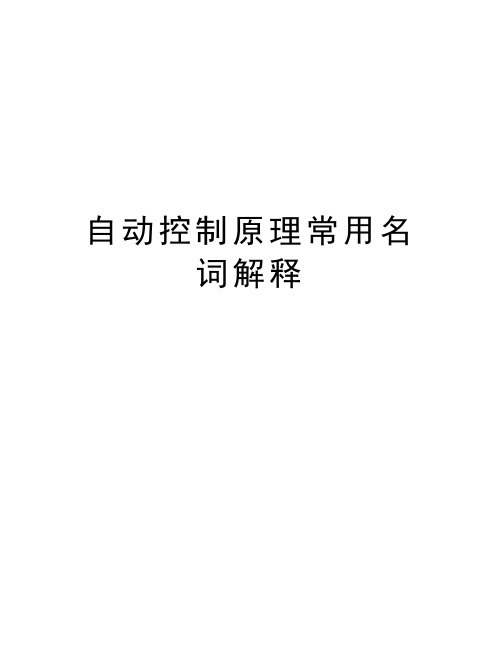 自动控制原理常用名词解释